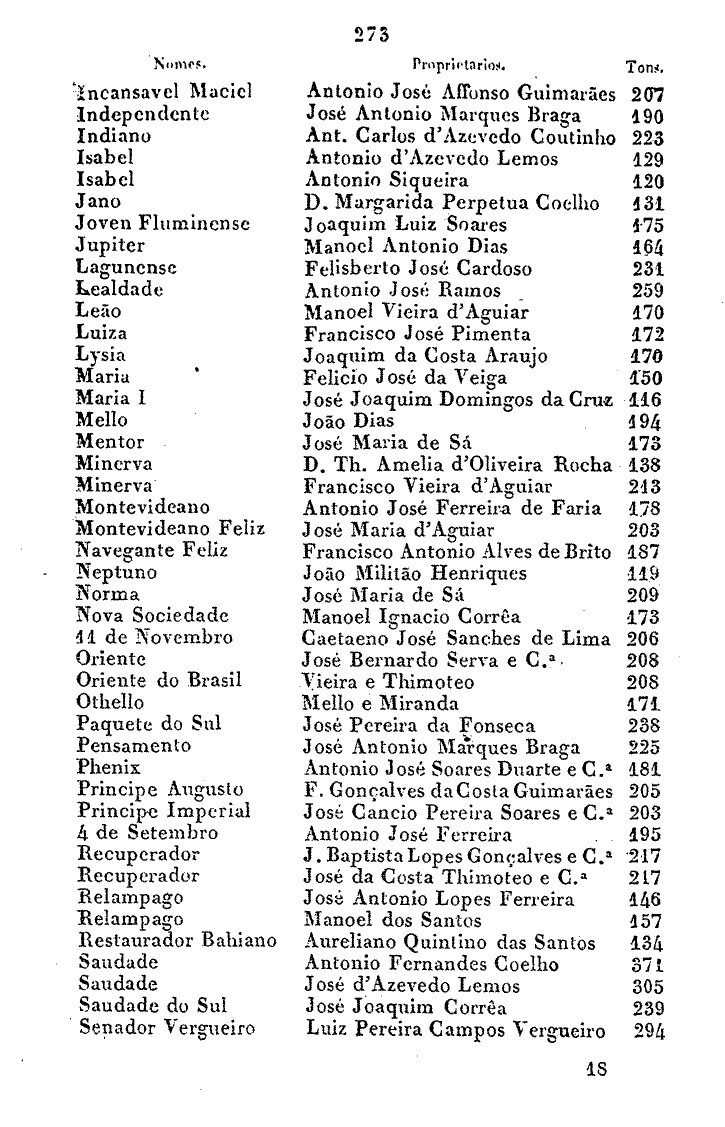 273

| Nomes. | Proprietarios. | Tons. |
|---|---|---|
| Incansavel Maciel | Antonio José Affonso Guimarães | 207 |
| Independente | José Antonio Marques Braga | 190 |
| Indiano | Ant. Carlos d'Azevedo Coutinho | 223 |
| Isabel | Antonio d'Azevedo Lemos | 129 |
| Isabel | Antonio Siqueira | 120 |
| Jano | D. Margarida Perpetua Coelho | 131 |
| Joven Fluminense | Joaquim Luiz Soares | 175 |
| Jupiter | Manoel Antonio Dias | 164 |
| Lagunense | Felisberto José Cardoso | 231 |
| Lealdade | Antonio José Ramos | 259 |
| Leão | Manoel Vieira d'Aguiar | 170 |
| Luiza | Francisco José Pimenta | 172 |
| Lysia | Joaquim da Costa Araujo | 170 |
| Maria | Felicio José da Veiga | 150 |
| Maria I | José Joaquim Domingos da Cruz | 116 |
| Mello | João Dias | 194 |
| Mentor | José Maria de Sá | 173 |
| Minerva | D. Th. Amelia d'Oliveira Rocha | 138 |
| Minerva | Francisco Vieira d'Aguiar | 213 |
| Montevideano | Antonio José Ferreira de Faria | 178 |
| Montevideano Feliz | José Maria d'Aguiar | 203 |
| Navegante Feliz | Francisco Antonio Alves de Brito | 187 |
| Neptuno | João Militão Henriques | 119 |
| Norma | José Maria de Sá | 209 |
| Nova Sociedade | Manoel Ignacio Corrêa | 173 |
| 11 de Novembro | Caetaeno José Sanches de Lima | 206 |
| Oriente | José Bernardo Serva e C.ª | 208 |
| Oriente do Brasil | Vieira e Thimoteo | 208 |
| Othello | Mello e Miranda | 171 |
| Paquete do Sul | José Pereira da Fonseca | 238 |
| Pensamento | José Antonio Marques Braga | 225 |
| Phenix | Antonio José Soares Duarte e C.ª | 181 |
| Principe Augusto | F. Gonçalves da Costa Guimarães | 205 |
| Principe Imperial | José Cancio Pereira Soares e C.ª | 203 |
| 4 de Setembro | Antonio José Ferreira | 195 |
| Recuperador | J. Baptista Lopes Gonçalves e C.ª | 217 |
| Recuperador | José da Costa Thimoteo e C.ª | 217 |
| Relampago | José Antonio Lopes Ferreira | 146 |
| Relampago | Manoel dos Santos | 157 |
| Restaurador Bahiano | Aureliano Quintino das Santos | 134 |
| Saudade | Antonio Fernandes Coelho | 371 |
| Saudade | José d'Azevedo Lemos | 305 |
| Saudade do Sul | José Joaquim Corrêa | 239 |
| Senador Vergueiro | Luiz Pereira Campos Vergueiro | 294 |

18